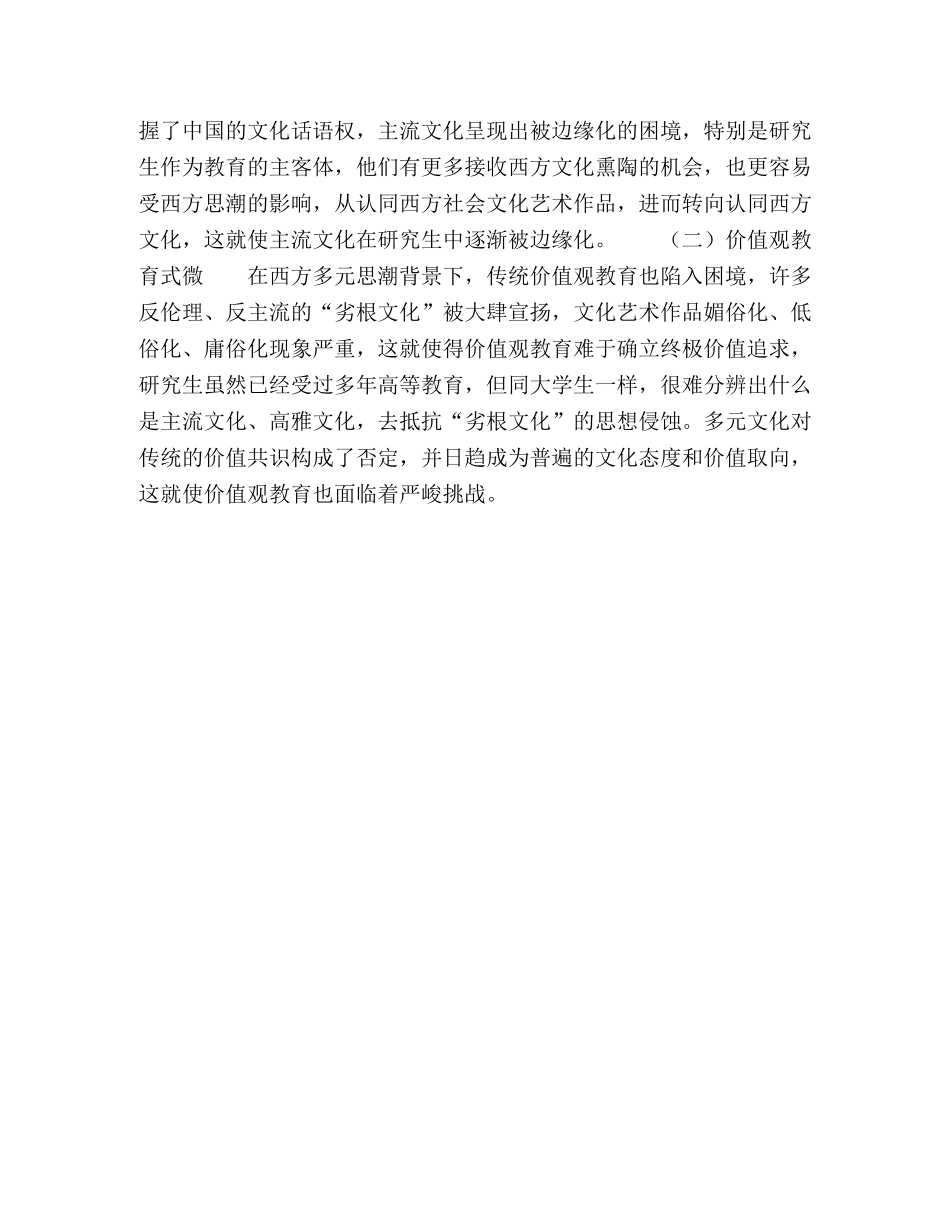 握了中国的文化话语权，主流文化呈现出被边缘化的困境，特别是研究生作为教育的主客体，他们有更多接收西方文化熏陶的机会，也更容易受西方思潮的影响，从认同西方社会文化艺术作品，进而转向认同西方文化，这就使主流文化在研究生中逐渐被边缘化。 （二）价值观教育式微 在西方多元思潮背景下，传统价值观教育也陷入困境，许多反伦理、反主流的“劣根文化”被大肆宣扬，文化艺术作品媚俗化、低俗化、庸俗化现象严重，这就使得价值观教育难于确立终极价值追求，研究生虽然已经受过多年高等教育，但同大学生一样，很难分辨出什么是主流文化、高雅文化，去抵抗“劣根文化”的思想侵蚀。多元文化对传统的价值共识构成了否定，并日趋成为普遍的文化态度和价值取向，这就使价值观教育也面临着严峻挑战。